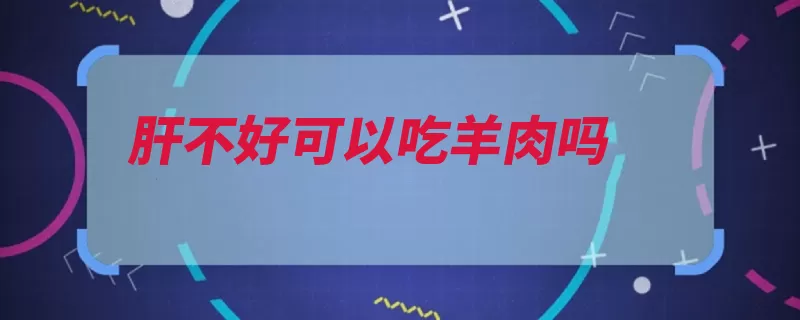 肝不好可以吃羊肉吗